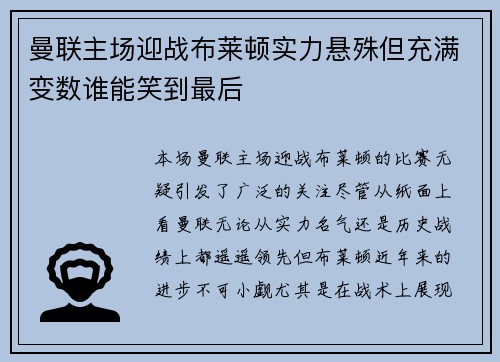 曼联主场迎战布莱顿实力悬殊但充满变数谁能笑到最后

本场曼联主场迎战布莱顿的比赛无疑引发了广泛的关注尽管从纸面上看曼联无论从实力名气还是历史战绩上都遥遥领先但布莱顿近年来的进步不可小觑尤其是在战术上展现